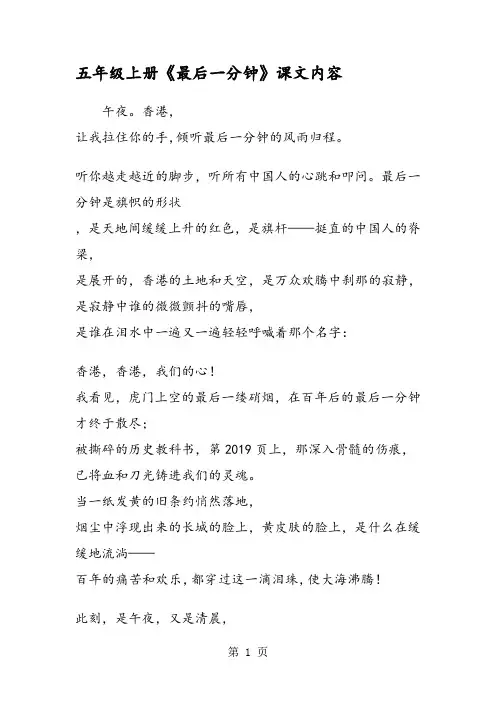 五年级上册《最后一分钟》课文内容

午夜。香港，
让我拉住你的手，倾听最后一分钟的风雨归程。

听你越走越近的脚步，听所有中国人的心跳和叩问。最后一分钟是旗帜的形状
，是天地间缓缓上升的红色，是旗杆——挺直的中国人的脊梁，
是展开的，香港的土地和天空，是万众欢腾中刹那的寂静，
是寂静中谁的微微颤抖的嘴唇，
是谁在泪水中一遍又一遍轻轻呼喊着那个名字：

香港，香港，我们的心！
我看见，虎门上空的最后一缕硝烟，在百年后的最后一分钟才终于散尽；
被撕碎的历史教科书，第 2019 页上，那深入骨髓的伤痕，
已将血和刀光铸进我们的灵魂。
当一纸发黄的旧条约悄然落地，
烟尘中浮现出来的长城的脸上，黄皮肤的脸上，是什么在缓缓地流淌——
百年的痛苦和欢乐，都穿过这一滴泪珠，使大海沸腾！

此刻，是午夜，又是清晨，

第 1 页